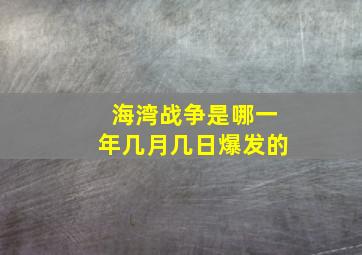 海湾战争是哪一年几月几日爆发的